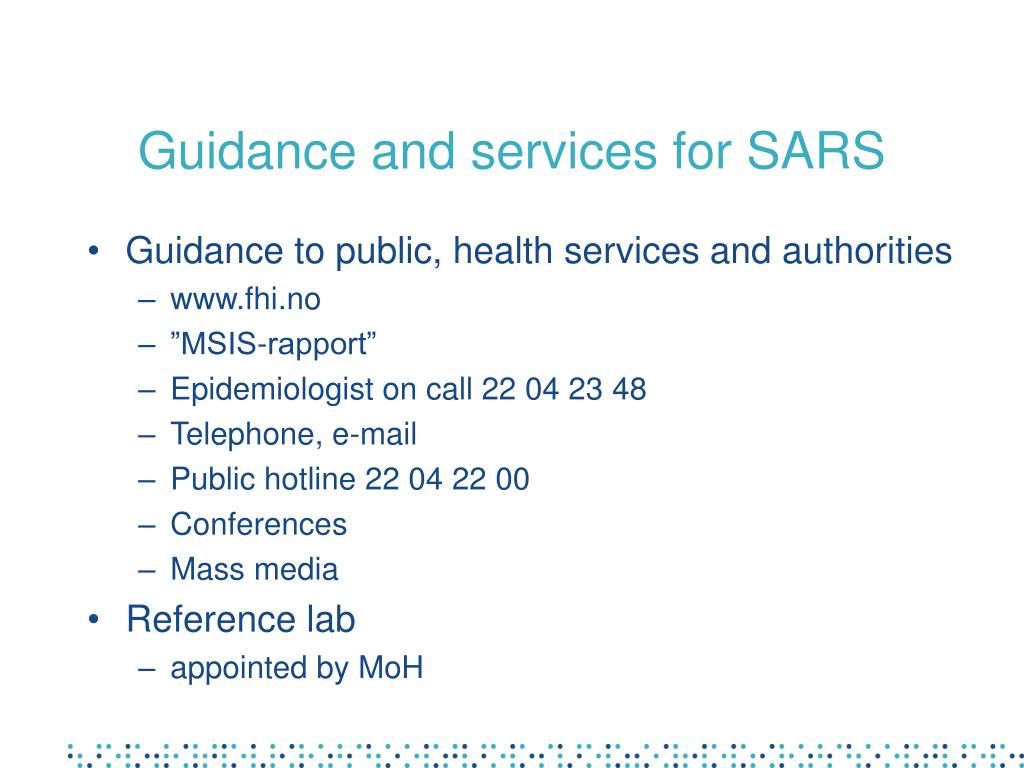 Guidance and services for SARS

• Guidance to public, health services and authorities
– www.fhi.no
– ”MSIS-rapport”
– Epidemiologist on call 22 04 23 48
– Telephone, e-mail
– Public hotline 22 04 22 00
– Conferences
– Mass media
• Reference lab
– appointed by MoH